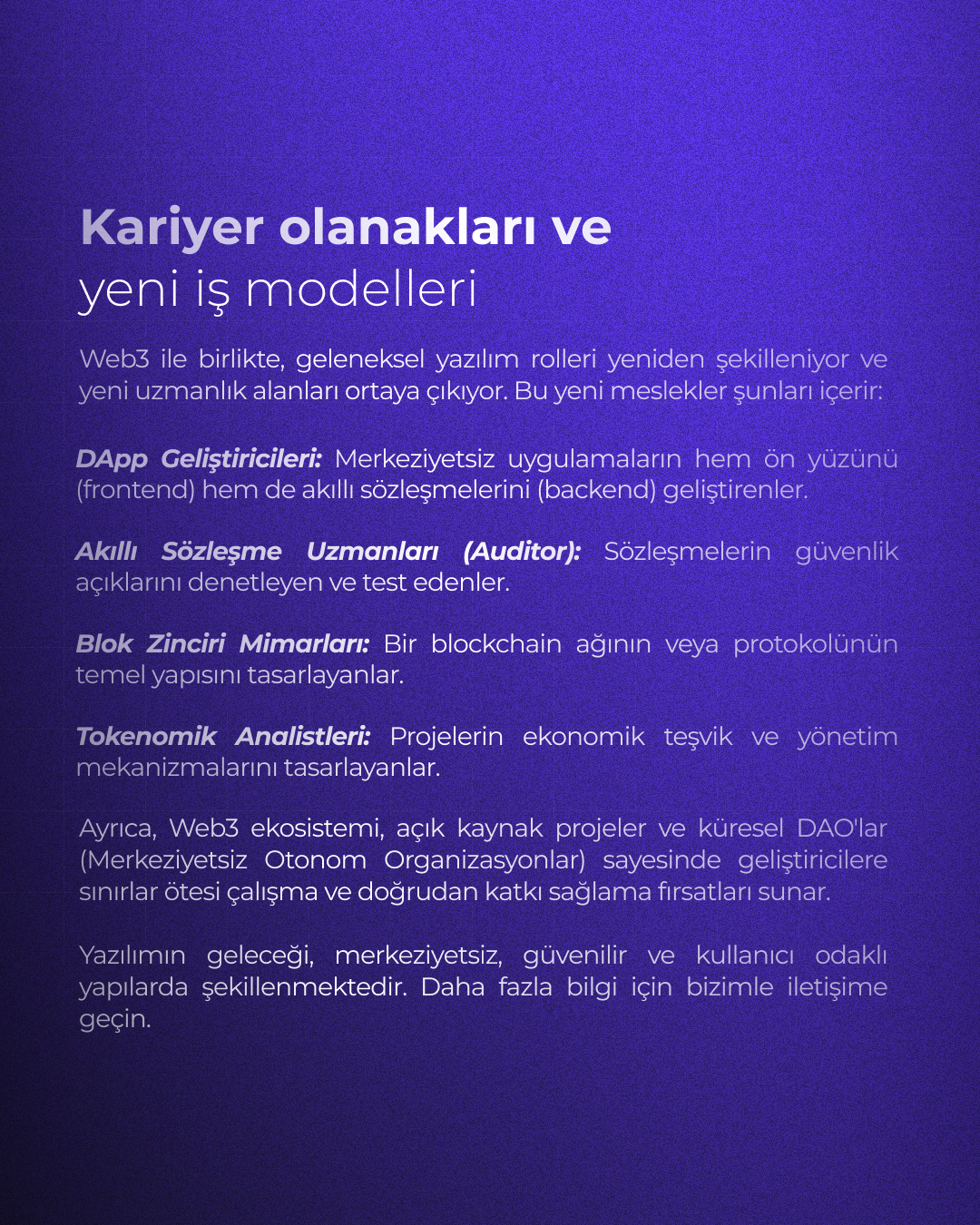 Kariyer olanakları ve
yeni iş modelleri

Web3 ile birlikte, geleneksel yazılım rolleri yeniden şekilleniyor ve yeni uzmanlık alanları ortaya çıkıyor. Bu yeni meslekler şunları içerir:

DApp Geliştiricileri: Merkeziyetsiz uygulamaların hem ön yüzünü (frontend) hem de akıllı sözleşmelerini (backend) geliştirenler.

Akıllı Sözleşme Uzmanları (Auditor): Sözleşmelerin güvenlik açıklarını denetleyen ve test edenler.

Blok Zinciri Mimarları: Bir blockchain ağının veya protokolünün temel yapısını tasarlayanlar.

Tokenomik Analistleri: Projelerin ekonomik teşvik ve yönetim mekanizmalarını tasarlayanlar.

Ayrıca, Web3 ekosistemi, açık kaynak projeler ve küresel DAO'lar (Merkeziyetsiz Otonom Organizasyonlar) sayesinde geliştiricilere sınırlar ötesi çalışma ve doğrudan katkı sağlama fırsatları sunar.

Yazılımın geleceği, merkeziyetsiz, güvenilir ve kullanıcı odaklı yapılarda şekillenmektedir. Daha fazla bilgi için bizimle iletişime geçin.